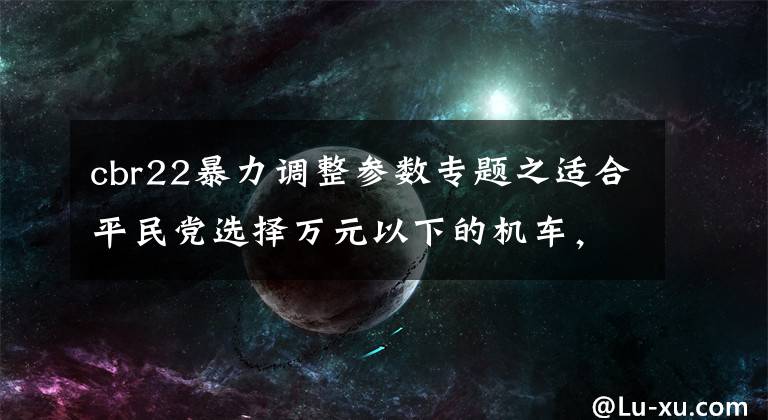 cbr22暴力调整参数专题之适合平民党选择万元以下的机车，

@Lu-xu.com